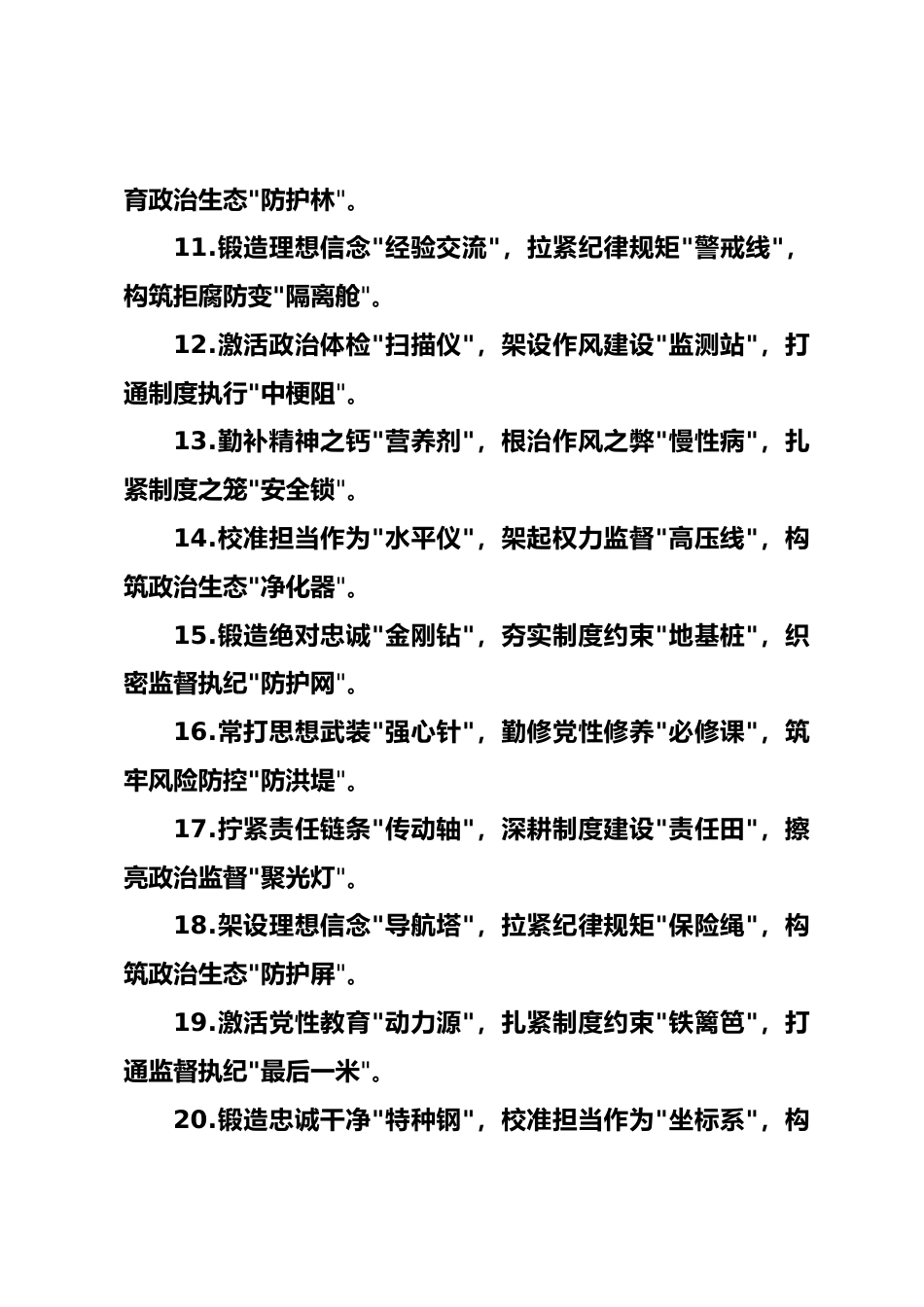 育政治生态"防护林"。

11.锻造理想信念"经验交流"，拉紧纪律规矩"警戒线"，构筑拒腐防变"隔离舱"。

12.激活政治体检"扫描仪"，架设作风建设"监测站"，打通制度执行"中梗阻"。

13.勤补精神之钙"营养剂"，根治作风之弊"慢性病"，扎紧制度之笼"安全锁"。

14.校准担当作为"水平仪"，架起权力监督"高压线"，构筑政治生态"净化器"。

15.锻造绝对忠诚"金刚钻"，夯实制度约束"地基桩"，织密监督执纪"防护网"。

16.常打思想武装"强心针"，勤修党性修养"必修课"，筑牢风险防控"防洪堤"。

17.拧紧责任链条"传动轴"，深耕制度建设"责任田"，擦亮政治监督"聚光灯"。

18.架设理想信念"导航塔"，拉紧纪律规矩"保险绳"，构筑政治生态"防护屏"。

19.激活党性教育"动力源"，扎紧制度约束"铁篱笆"，打通监督执纪"最后一米"。

20.锻造忠诚干净"特种钢"，校准担当作为"坐标系"，构